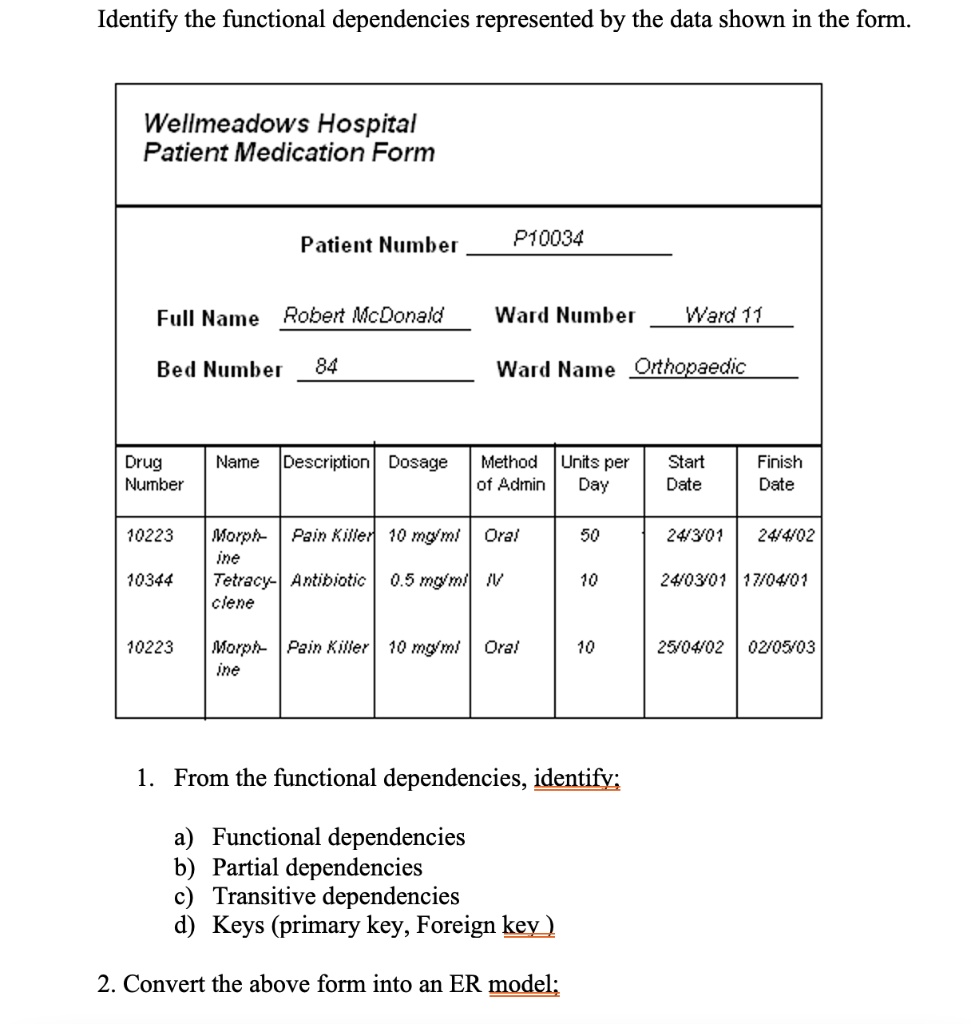 Identify the functional dependencies represented by the data shown in the form.

Wellmeadows Hospital
Patient Medication Form

Patient Number P10034

Full Name Robert McDonald Ward Number Ward 11

Bed Number 84 Ward Name Orthopaedic

| Drug Number | Name | Description | Dosage | Method of Admin | Units per Day | Start Date | Finish Date |
|---|---|---|---|---|---|---|---|
| 10223 | Morphine | Pain Killer | 10 mg/ml | Oral | 50 | 24/3/01 | 24/4/02 |
| 10344 | Tetracyclene | Antibiotic | 0.5 mg/ml | IV | 10 | 24/03/01 | 17/04/01 |
| 10223 | Morphine | Pain Killer | 10 mg/ml | Oral | 10 | 25/04/02 | 02/05/03 |

1. From the functional dependencies, identify;

a) Functional dependencies
b) Partial dependencies
c) Transitive dependencies
d) Keys (primary key, Foreign key )

2. Convert the above form into an ER model;